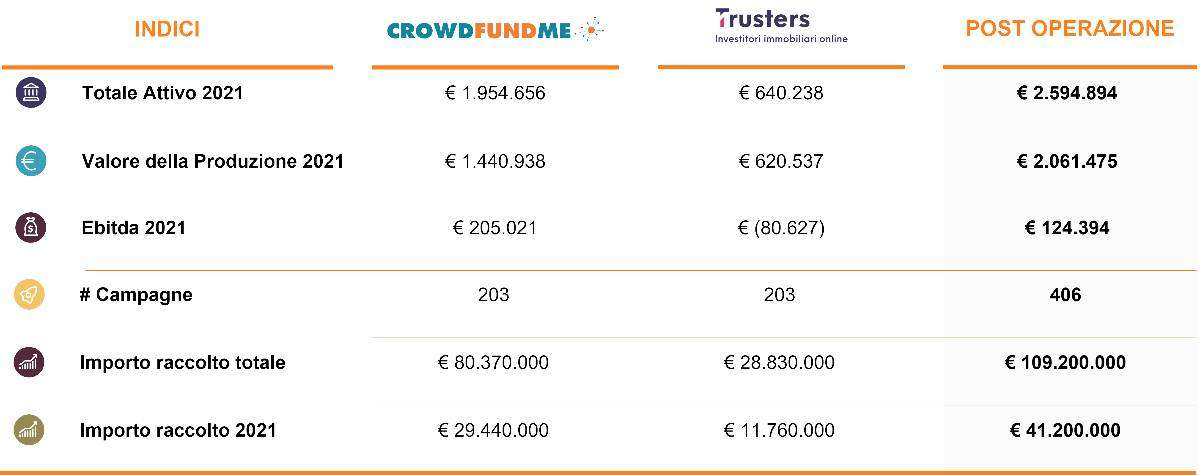 | INDICI | CROWDFUNDME | Trusters Investitori immobiliari online | POST OPERAZIONE |
|---|---|---|---|
| Totale Attivo 2021 | € 1.954.656 | € 640.238 | € 2.594.894 |
| Valore della Produzione 2021 | € 1.440.938 | € 620.537 | € 2.061.475 |
| Ebitda 2021 | € 205.021 | € (80.627) | € 124.394 |
| # Campagne | 203 | 203 | 406 |
| Importo raccolto totale | € 80.370.000 | € 28.830.000 | € 109.200.000 |
| Importo raccolto 2021 | € 29.440.000 | € 11.760.000 | € 41.200.000 |